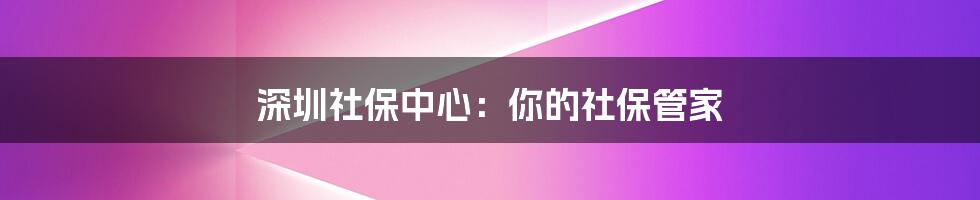 深圳社保中心：你的社保管家